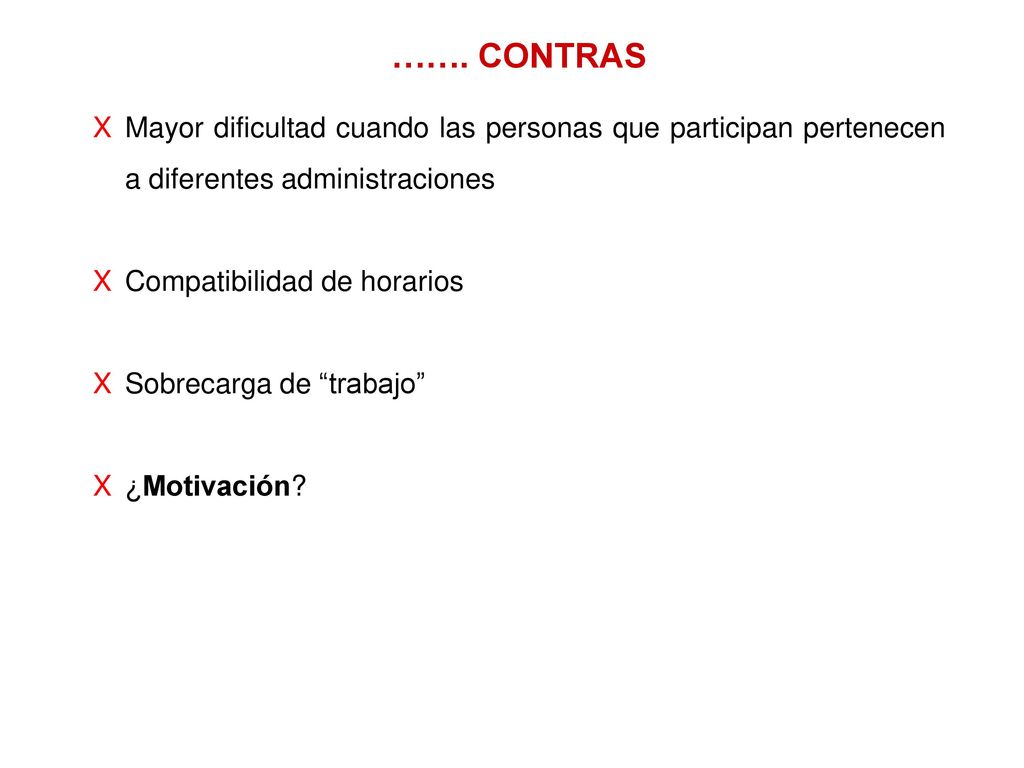 ……. CONTRAS

X Mayor dificultad cuando las personas que participan pertenecen a diferentes administraciones

X Compatibilidad de horarios

X Sobrecarga de “trabajo”

X ¿Motivación?